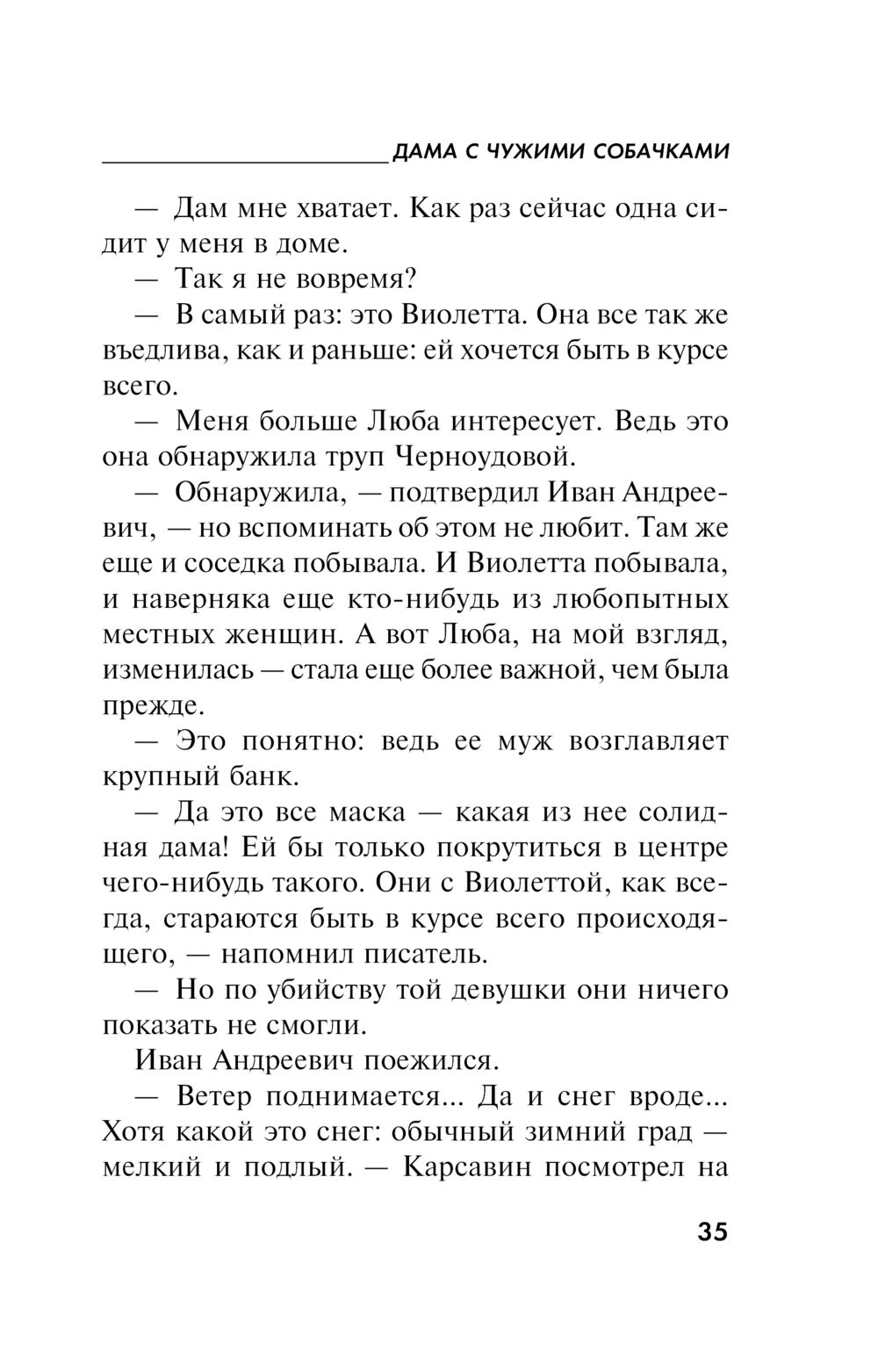 ДАМА С ЧУЖИМИ СОБАЧКАМИ

— Дам мне хватает. Как раз сейчас одна сидит у меня в доме.

— Так я не вовремя?

— В самый раз: это Виолетта. Она все так же въедлива, как и раньше: ей хочется быть в курсе всего.

— Меня больше Люба интересует. Ведь это она обнаружила труп Черноудовой.

— Обнаружила, — подтвердил Иван Андреевич, — но вспоминать об этом не любит. Там же еще и соседка побывала. И Виолетта побывала, и наверняка еще кто-нибудь из любопытных местных женщин. А вот Люба, на мой взгляд, изменилась — стала еще более важной, чем была прежде.

— Это понятно: ведь ее муж возглавляет крупный банк.

— Да это все маска — какая из нее солидная дама! Ей бы только покрутиться в центре чего-нибудь такого. Они с Виолеттой, как всегда, стараются быть в курсе всего происходящего, — напомнил писатель.

— Но по убийству той девушки они ничего показать не смогли.

Иван Андреевич поежился.

— Ветер поднимается... Да и снег вроде... Хотя какой это снег: обычный зимний град — мелкий и подлый. — Карсавин посмотрел на

35